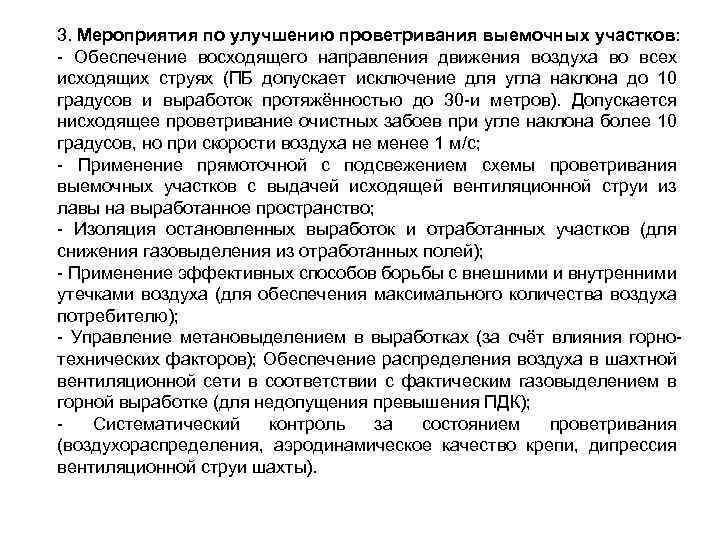 3. Мероприятия по улучшению проветривания выемочных участков:
- Обеспечение восходящего направления движения воздуха во всех исходящих струях (ПБ допускает исключение для угла наклона до 10 градусов и выработок протяжённостью до 30-и метров). Допускается нисходящее проветривание очистных забоев при угле наклона более 10 градусов, но при скорости воздуха не менее 1 м/с;
- Применение прямоточной с подсвежением схемы проветривания выемочных участков с выдачей исходящей вентиляционной струи из лавы на выработанное пространство;
- Изоляция остановленных выработок и отработанных участков (для снижения газовыделения из отработанных полей);
- Применение эффективных способов борьбы с внешними и внутренними утечками воздуха (для обеспечения максимального количества воздуха потребителю);
- Управление метановыделением в выработках (за счёт влияния горно-технических факторов); Обеспечение распределения воздуха в шахтной вентиляционной сети в соответствии с фактическим газовыделением в горной выработке (для недопущения превышения ПДК);
- Систематический контроль за состоянием проветривания (воздухораспределения, аэродинамическое качество крепи, дипрессия вентиляционной струи шахты).